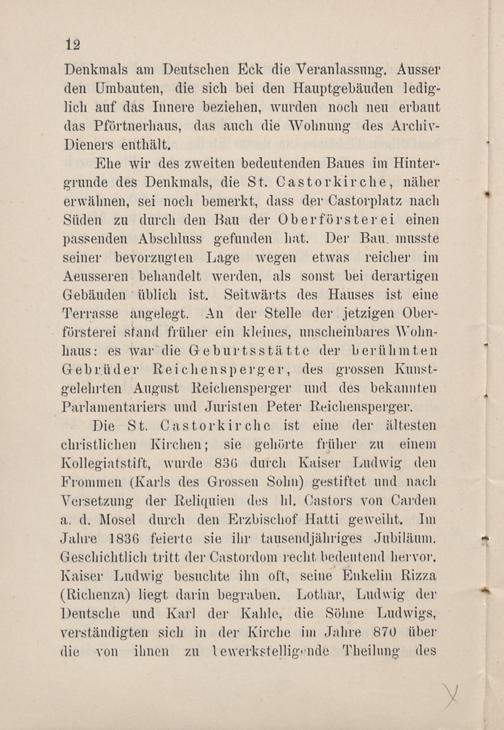 12

Denkmals am Deutschen Eck die Veranlassung. Ausser den Umbauten, die sich bei den Hauptgebäuden lediglich auf das Innere beziehen, wurden noch neu erbaut das Pförtnerhaus, das auch die Wohnung des Archiv-Dieners enthält.

Ehe wir des zweiten bedeutenden Baues im Hintergrunde des Denkmals, die St. Castorkirche, näher erwähnen, sei noch bemerkt, dass der Castorplatz nach Süden zu durch den Bau der Oberförsterei einen passenden Abschluss gefunden hat. Der Bau musste seiner bevorzugten Lage wegen etwas reicher im Aeusseren behandelt werden, als sonst bei derartigen Gebäuden üblich ist. Seitwärts des Hauses ist eine Terrasse angelegt. An der Stelle der jetzigen Oberförsterei stand früher ein kleines, unscheinbares Wohnhaus: es war die Geburtsstätte der berühmten Gebrüder Reichensperger, des grossen Kunstgelehrten August Reichensperger und des bekannten Parlamentariers und Juristen Peter Reichensperger.

Die St. Castorkirche ist eine der ältesten christlichen Kirchen; sie gehörte früher zu einem Kollegiatstift, wurde 836 durch Kaiser Ludwig den Frommen (Karls des Grossen Sohn) gestiftet und nach Versetzung der Reliquien des hl. Castors von Carden a. d. Mosel durch den Erzbischof Hatti geweiht. Im Jahre 1836 feierte sie ihr tausendjähriges Jubiläum. Geschichtlich tritt der Castordom recht bedeutend hervor. Kaiser Ludwig besuchte ihn oft, seine Enkelin Rizza (Richenza) liegt darin begraben. Lothar, Ludwig der Deutsche und Karl der Kahle, die Söhne Ludwigs, verständigten sich in der Kirche im Jahre 870 über die von ihnen zu bewerkstelligende Theilung des